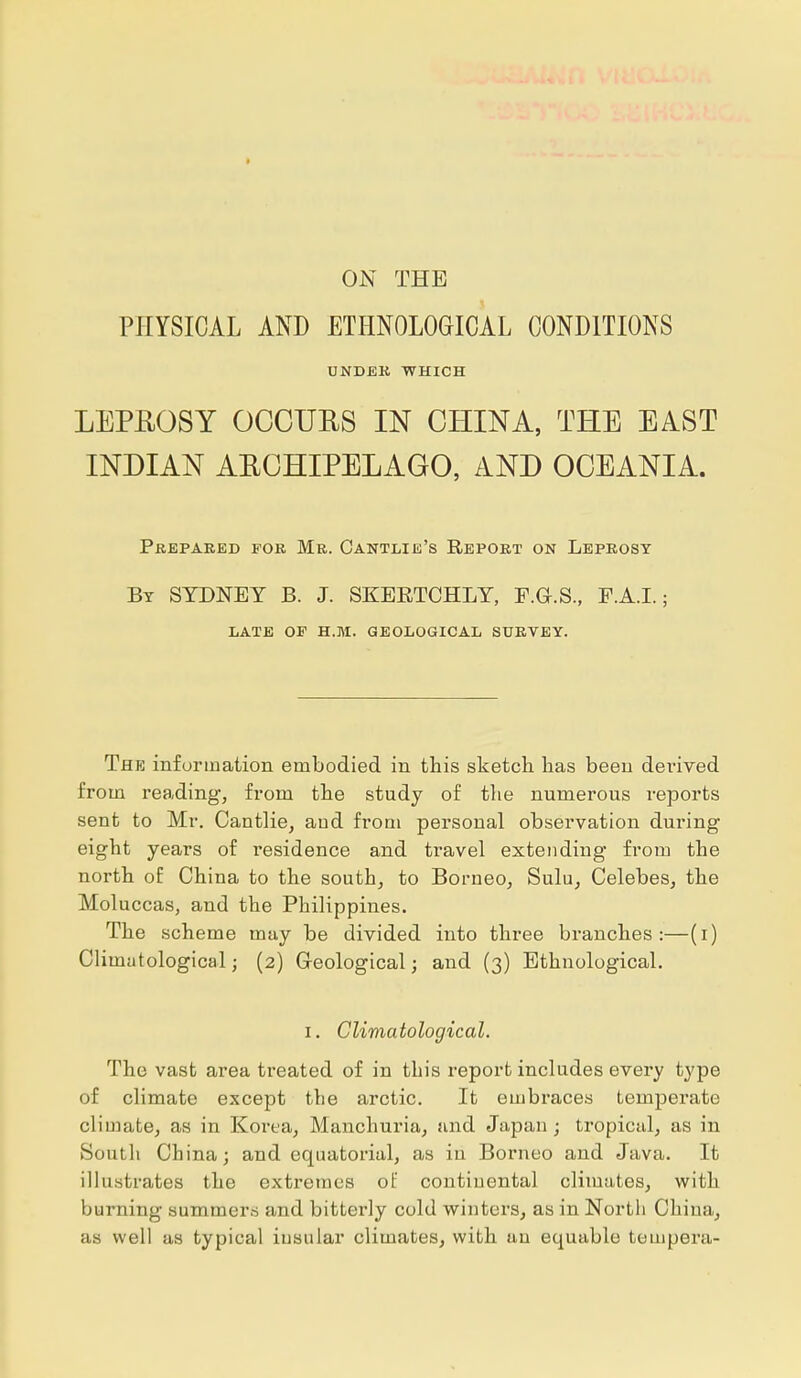 ON THE

PHYSICAL AND ETHNOLOGICAL CONDITIONS

UNDER WHICH

LEPROSY OCCURS IN CHINA, THE EAST INDIAN ARCHIPELAGO, AND OCEANIA.

Prepared for Mr. Cantlie's Report on Leprosy

By SYDNEY B. J. SKERTCHLY, F.G.S., F.A.I.;

LATE OF H.M. GEOLOGICAL SURVEY.

The information embodied in this sketch has been derived from reading, from the study of the numerous reports sent to Mr. Cantlie, and from personal observation during eight years of residence and travel extending from the north of China to the south, to Borneo, Sulu, Celebes, the Moluccas, and the Philippines.

The scheme may be divided into three branches:—(1) Climatological; (2) Geological; and (3) Ethnological.

1. Climatological.

The vast area treated of in this report includes every type of climate except the arctic. It embraces temperate climate, as in Korea, Manchuria, and Japan; tropical, as in South China; and equatorial, as in Borneo and Java. It illustrates the extremes of continental climates, with burning summers and bitterly cold winters, as in North China, as well as typical insular climates, with an equable tempera-